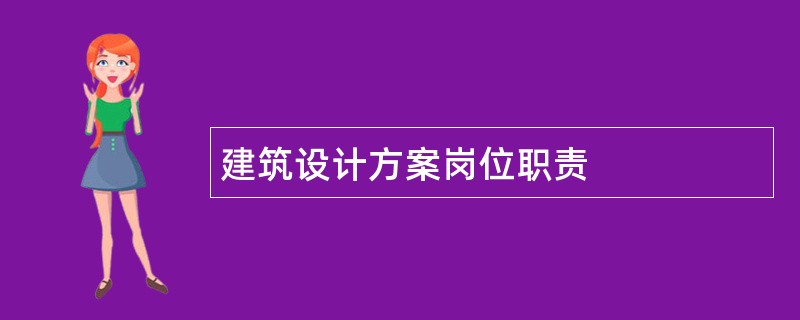 建筑设计方案岗位职责